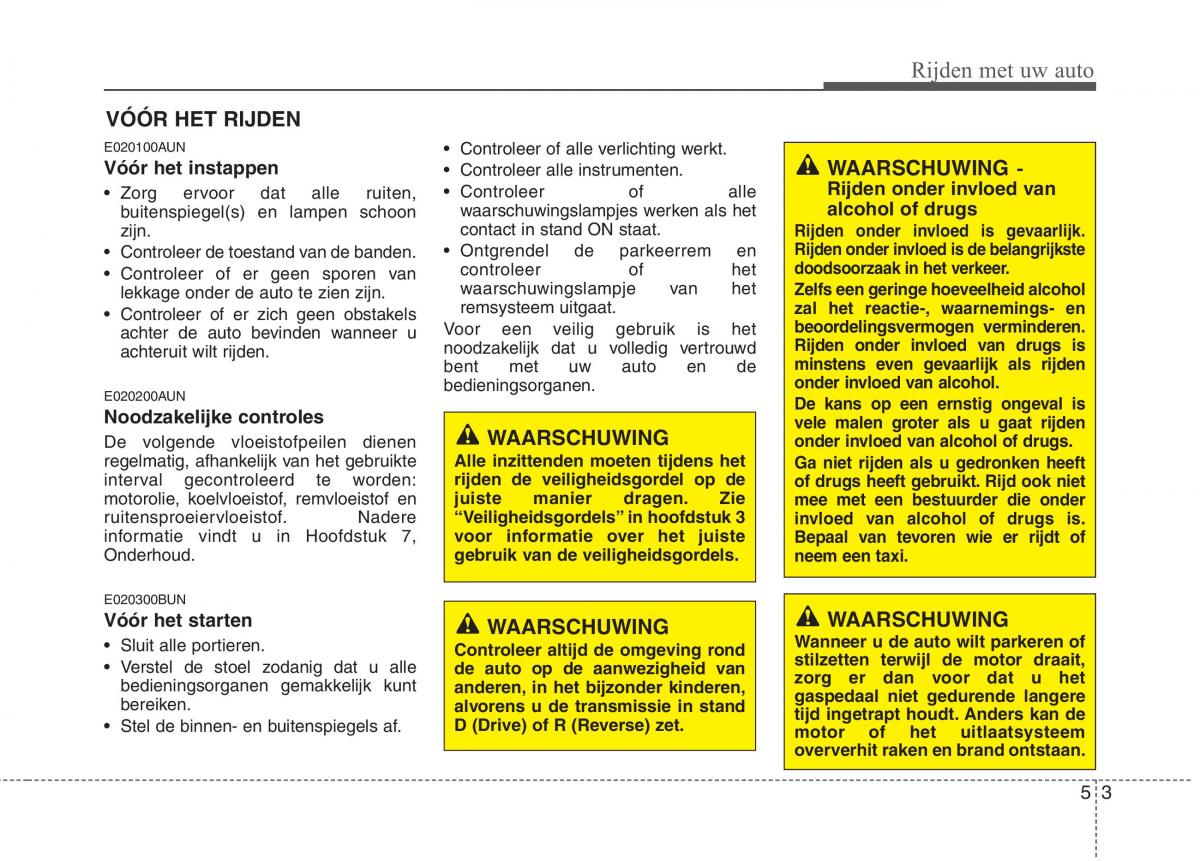 Rijden met uw auto

VÓÓR HET RIJDEN

E020100AUN

Vóór het instappen

• Zorg ervoor dat alle ruiten, buitenspiegel(s) en lampen schoon zijn.
• Controleer de toestand van de banden.
• Controleer of er geen sporen van lekkage onder de auto te zien zijn.
• Controleer of er zich geen obstakels achter de auto bevinden wanneer u achteruit wilt rijden.

E020200AUN

Noodzakelijke controles

De volgende vloeistofpeilen dienen regelmatig, afhankelijk van het gebruikte interval gecontroleerd te worden: motorolie, koelvloeistof, remvloeistof en ruitensproeiervloeistof. Nadere informatie vindt u in Hoofdstuk 7, Onderhoud.

E020300BUN

Vóór het starten

• Sluit alle portieren.
• Verstel de stoel zodanig dat u alle bedieningsorganen gemakkelijk kunt bereiken.
• Stel de binnen- en buitenspiegels af.

• Controleer of alle verlichting werkt.
• Controleer alle instrumenten.
• Controleer of alle waarschuwingslampjes werken als het contact in stand ON staat.
• Ontgrendel de parkeerrem en controleer of het waarschuwingslampje van het remsysteem uitgaat.

Voor een veilig gebruik is het noodzakelijk dat u volledig vertrouwd bent met uw auto en de bedieningsorganen.

WAARSCHUWING
Alle inzittenden moeten tijdens het rijden de veiligheidsgordel op de juiste manier dragen. Zie “Veiligheidsgordels” in hoofdstuk 3 voor informatie over het juiste gebruik van de veiligheidsgordels.

WAARSCHUWING
Controleer altijd de omgeving rond de auto op de aanwezigheid van anderen, in het bijzonder kinderen, alvorens u de transmissie in stand D (Drive) of R (Reverse) zet.

WAARSCHUWING - Rijden onder invloed van alcohol of drugs
Rijden onder invloed is gevaarlijk. Rijden onder invloed is de belangrijkste doodsoorzaak in het verkeer.
Zelfs een geringe hoeveelheid alcohol zal het reactie-, waarnemings- en beoordelingsvermogen verminderen. Rijden onder invloed van drugs is minstens even gevaarlijk als rijden onder invloed van alcohol.
De kans op een ernstig ongeval is vele malen groter als u gaat rijden onder invloed van alcohol of drugs.
Ga niet rijden als u gedronken heeft of drugs heeft gebruikt. Rijd ook niet mee met een bestuurder die onder invloed van alcohol of drugs is. Bepaal van tevoren wie er rijdt of neem een taxi.

WAARSCHUWING
Wanneer u de auto wilt parkeren of stilzetten terwijl de motor draait, zorg er dan voor dat u het gaspedaal niet gedurende langere tijd ingetrapt houdt. Anders kan de motor of het uitlaatsysteem oververhit raken en brand ontstaan.

5 3